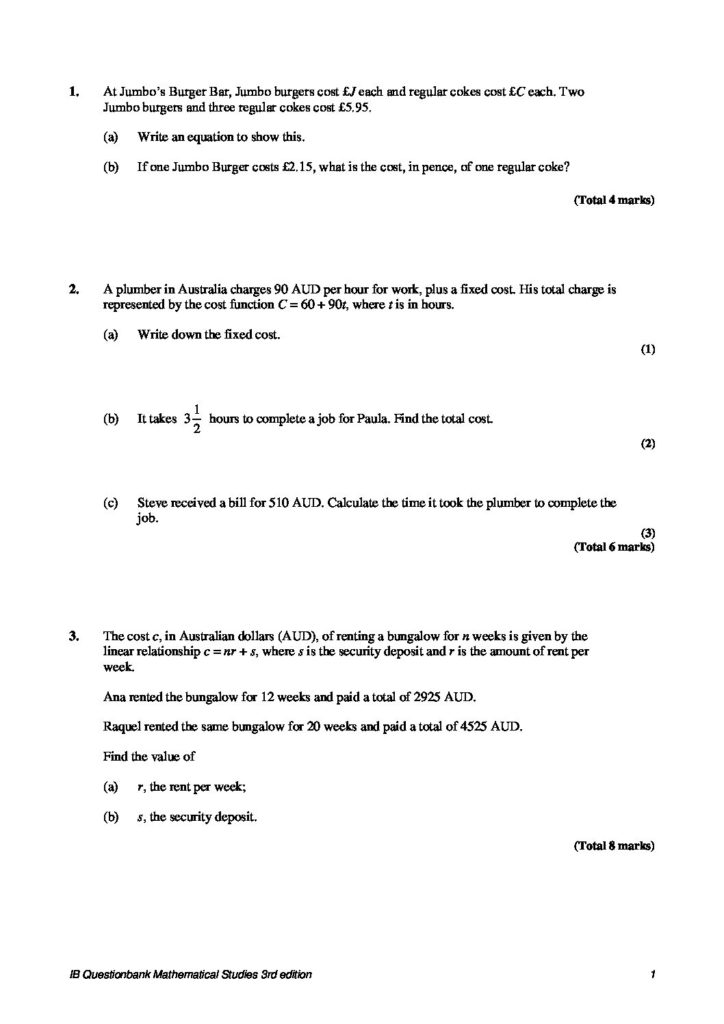 1. At Jumbo's Burger Bar, Jumbo burgers cost £$J$ each and regular cokes cost £$C$ each. Two Jumbo burgers and three regular cokes cost £5.95.

(a) Write an equation to show this.

(b) If one Jumbo Burger costs £2.15, what is the cost, in pence, of one regular coke?

(Total 4 marks)

2. A plumber in Australia charges 90 AUD per hour for work, plus a fixed cost. His total charge is represented by the cost function $C = 60 + 90t$, where $t$ is in hours.

(a) Write down the fixed cost.

(1)

(b) It takes $3\frac{1}{2}$ hours to complete a job for Paula. Find the total cost.

(2)

(c) Steve received a bill for 510 AUD. Calculate the time it took the plumber to complete the job.

(3)
(Total 6 marks)

3. The cost $c$, in Australian dollars (AUD), of renting a bungalow for $n$ weeks is given by the linear relationship $c = nr + s$, where $s$ is the security deposit and $r$ is the amount of rent per week.

Ana rented the bungalow for 12 weeks and paid a total of 2925 AUD.

Raquel rented the same bungalow for 20 weeks and paid a total of 4525 AUD.

Find the value of

(a) $r$, the rent per week;

(b) $s$, the security deposit.

(Total 8 marks)

IB Questionbank Mathematical Studies 3rd edition 1